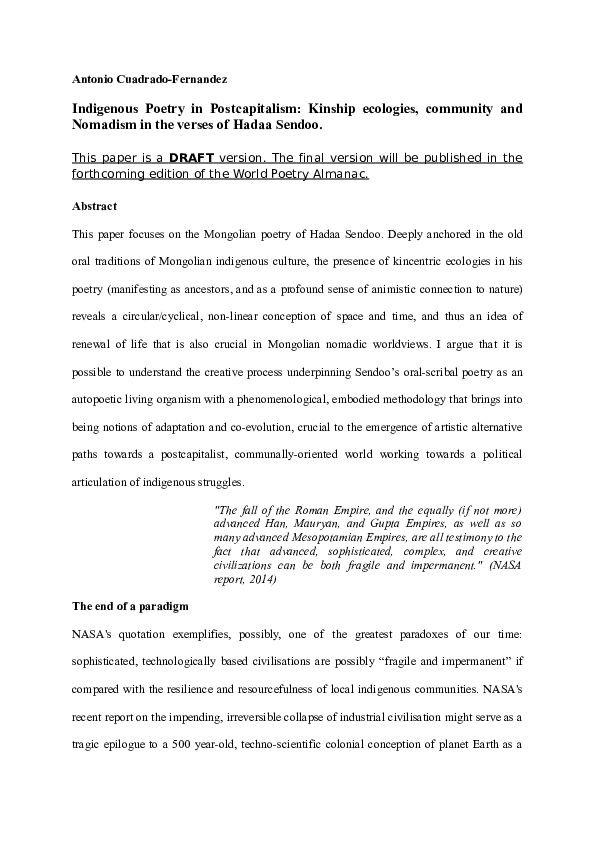 Antonio Cuadrado-Fernandez

Indigenous Poetry in Postcapitalism: Kinship ecologies, community and Nomadism in the verses of Hadaa Sendoo.

This paper is a DRAFT version. The final version will be published in the forthcoming edition of the World Poetry Almanac.

Abstract

This paper focuses on the Mongolian poetry of Hadaa Sendoo. Deeply anchored in the old oral traditions of Mongolian indigenous culture, the presence of kincentric ecologies in his poetry (manifesting as ancestors, and as a profound sense of animistic connection to nature) reveals a circular/cyclical, non-linear conception of space and time, and thus an idea of renewal of life that is also crucial in Mongolian nomadic worldviews. I argue that it is possible to understand the creative process underpinning Sendoo's oral-scribal poetry as an autopoetic living organism with a phenomenological, embodied methodology that brings into being notions of adaptation and co-evolution, crucial to the emergence of artistic alternative paths towards a postcapitalist, communally-oriented world working towards a political articulation of indigenous struggles.

"The fall of the Roman Empire, and the equally (if not more) advanced Han, Mauryan, and Gupta Empires, as well as so many advanced Mesopotamian Empires, are all testimony to the fact that advanced, sophisticated, complex, and creative civilizations can be both fragile and impermanent." (NASA report, 2014)

The end of a paradigm

NASA's quotation exemplifies, possibly, one of the greatest paradoxes of our time: sophisticated, technologically based civilisations are possibly "fragile and impermanent" if compared with the resilience and resourcefulness of local indigenous communities. NASA's recent report on the impending, irreversible collapse of industrial civilisation might serve as a tragic epilogue to a 500 year-old, techno-scientific colonial conception of planet Earth as a